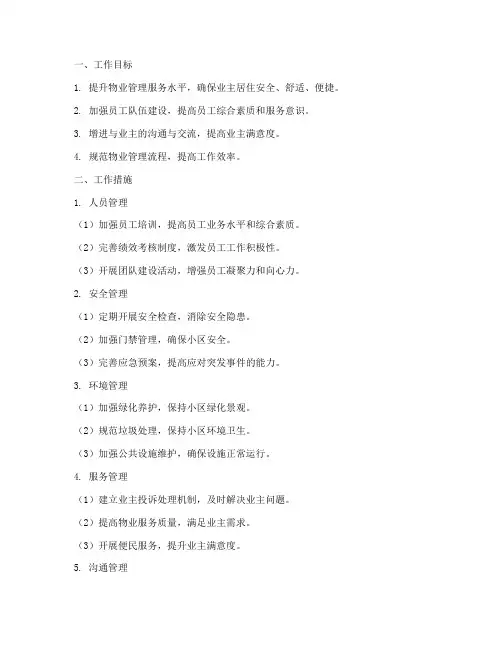 一、工作目标

1. 提升物业管理服务水平，确保业主居住安全、舒适、便捷。

2. 加强员工队伍建设，提高员工综合素质和服务意识。

3. 增进与业主的沟通与交流，提高业主满意度。

4. 规范物业管理流程，提高工作效率。

二、工作措施

1. 人员管理

（1）加强员工培训，提高员工业务水平和综合素质。

（2）完善绩效考核制度，激发员工工作积极性。

（3）开展团队建设活动，增强员工凝聚力和向心力。

2. 安全管理

（1）定期开展安全检查，消除安全隐患。

（2）加强门禁管理，确保小区安全。

（3）完善应急预案，提高应对突发事件的能力。

3. 环境管理

（1）加强绿化养护，保持小区绿化景观。

（2）规范垃圾处理，保持小区环境卫生。

（3）加强公共设施维护，确保设施正常运行。

4. 服务管理

（1）建立业主投诉处理机制，及时解决业主问题。

（2）提高物业服务质量，满足业主需求。

（3）开展便民服务，提升业主满意度。

5. 沟通管理